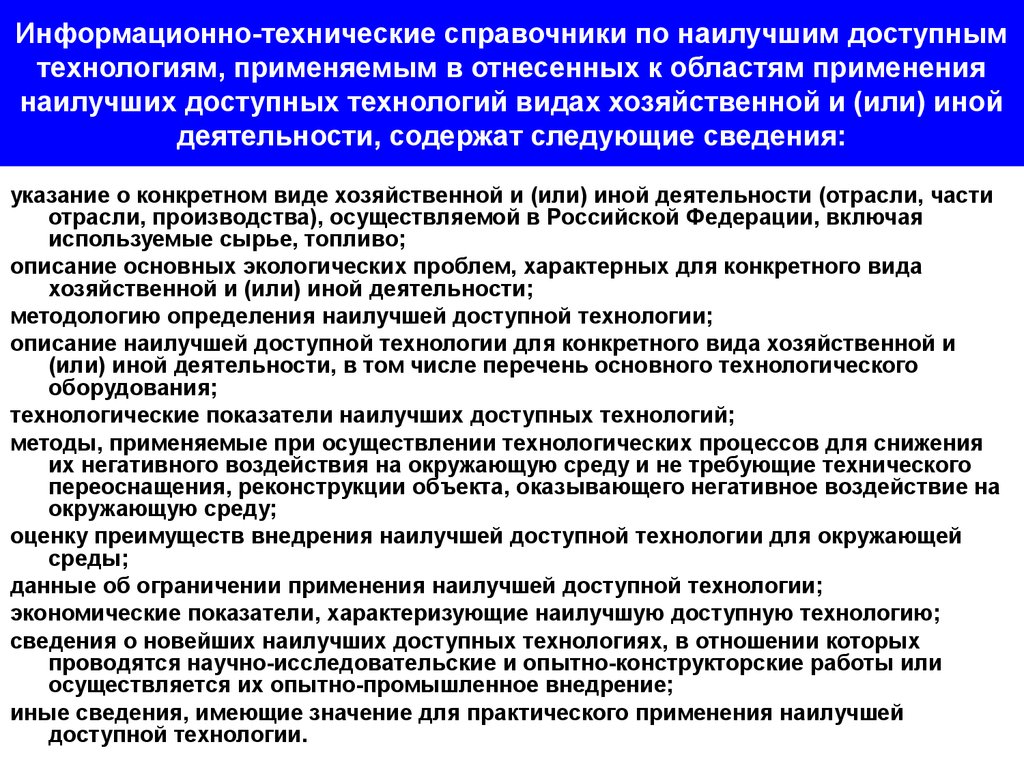 Информационно-технические справочники по наилучшим доступным технологиям, применяемым в отнесенных к областям применения наилучших доступных технологий видах хозяйственной и (или) иной деятельности, содержат следующие сведения:

указание о конкретном виде хозяйственной и (или) иной деятельности (отрасли, части отрасли, производства), осуществляемой в Российской Федерации, включая используемые сырье, топливо;

описание основных экологических проблем, характерных для конкретного вида хозяйственной и (или) иной деятельности;

методологию определения наилучшей доступной технологии;

описание наилучшей доступной технологии для конкретного вида хозяйственной и (или) иной деятельности, в том числе перечень основного технологического оборудования;

технологические показатели наилучших доступных технологий;

методы, применяемые при осуществлении технологических процессов для снижения их негативного воздействия на окружающую среду и не требующие технического переоснащения, реконструкции объекта, оказывающего негативное воздействие на окружающую среду;

оценку преимуществ внедрения наилучшей доступной технологии для окружающей среды;

данные об ограничении применения наилучшей доступной технологии;

экономические показатели, характеризующие наилучшую доступную технологию;

сведения о новейших наилучших доступных технологиях, в отношении которых проводятся научно-исследовательские и опытно-конструкторские работы или осуществляется их опытно-промышленное внедрение;

иные сведения, имеющие значение для практического применения наилучшей доступной технологии.